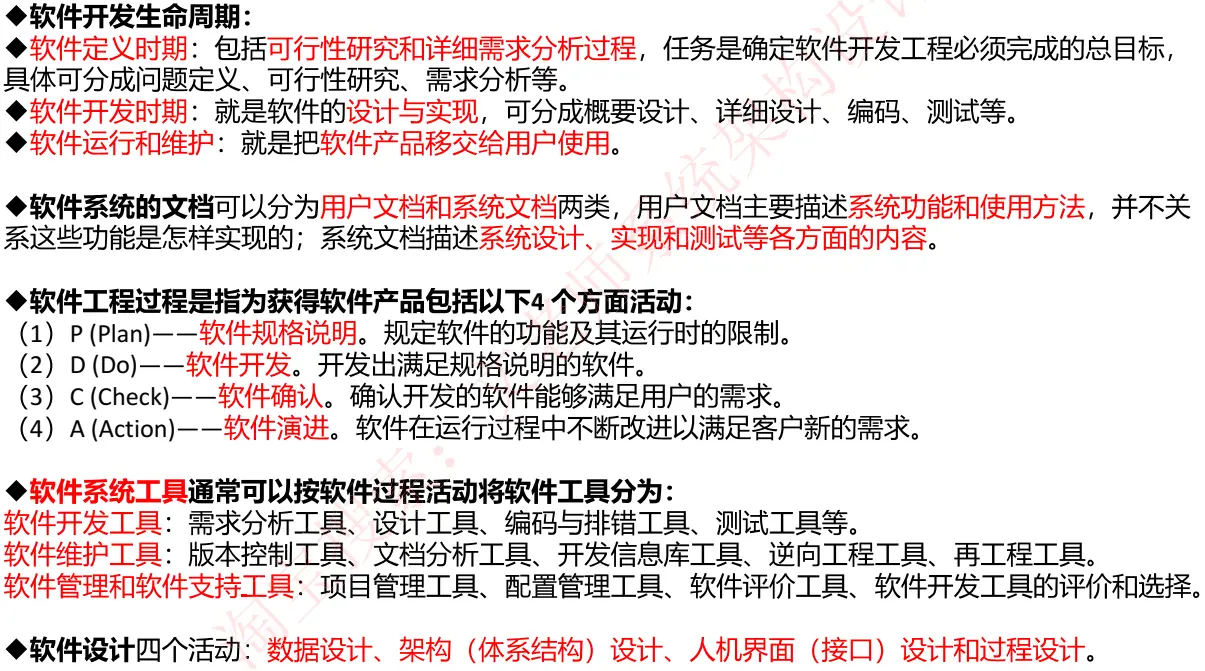 ◆软件开发生命周期：
◆软件定义时期：包括可行性研究和详细需求分析过程，任务是确定软件开发工程必须完成的总目标，具体可分成问题定义、可行性研究、需求分析等。
◆软件开发时期：就是软件的设计与实现，可分成概要设计、详细设计、编码、测试等。
◆软件运行和维护：就是把软件产品移交给用户使用。

◆软件系统的文档可以分为用户文档和系统文档两类，用户文档主要描述系统功能和使用方法，并不关系这些功能是怎样实现的；系统文档描述系统设计、实现和测试等各方面的内容。

◆软件工程过程是指为获得软件产品包括以下4个方面活动：
（1）P (Plan)——软件规格说明。规定软件的功能及其运行时的限制。
（2）D (Do)——软件开发。开发出满足规格说明的软件。
（3）C (Check)——软件确认。确认开发的软件能够满足用户的需求。
（4）A (Action)——软件演进。软件在运行过程中不断改进以满足客户新的需求。

◆软件系统工具通常可以按软件过程活动将软件工具分为：
软件开发工具：需求分析工具、设计工具、编码与排错工具、测试工具等。
软件维护工具：版本控制工具、文档分析工具、开发信息库工具、逆向工程工具、再工程工具。
软件管理和软件支持工具：项目管理工具、配置管理工具、软件评价工具、软件开发工具的评价和选择。

◆软件设计四个活动：数据设计、架构（体系结构）设计、人机界面（接口）设计和过程设计。